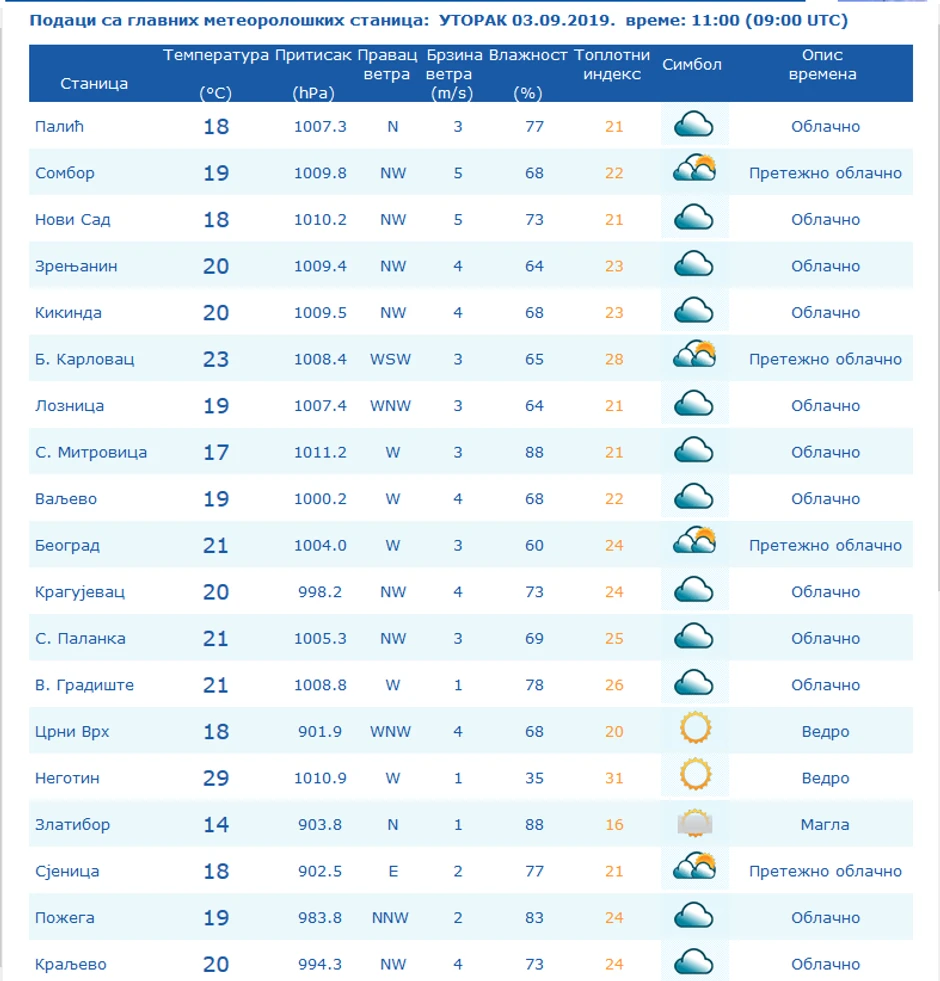 Подаци са главних метеоролошких станица: УТОРАК 03.09.2019. време: 11:00 (09:00 UTC)

| Станица | Температура (°C) | Притисак (hPa) | Правац ветра | Брзина ветра (m/s) | Влажност (%) | Топлотни индекс | Симбол | Опис времена |
|---|---|---|---|---|---|---|---|---|
| Палић | 18 | 1007.3 | N | 3 | 77 | 21 | | Облачно |
| Сомбор | 19 | 1009.8 | NW | 5 | 68 | 22 | | Претежно облачно |
| Нови Сад | 18 | 1010.2 | NW | 5 | 73 | 21 | | Облачно |
| Зрењанин | 20 | 1009.4 | NW | 4 | 64 | 23 | | Облачно |
| Кикинда | 20 | 1009.5 | NW | 4 | 68 | 23 | | Облачно |
| Б. Карловац | 23 | 1008.4 | WSW | 3 | 65 | 28 | | Претежно облачно |
| Лозница | 19 | 1007.4 | WNW | 3 | 64 | 21 | | Облачно |
| С. Митровица | 17 | 1011.2 | W | 3 | 88 | 21 | | Облачно |
| Ваљево | 19 | 1000.2 | W | 4 | 68 | 22 | | Облачно |
| Београд | 21 | 1004.0 | W | 3 | 60 | 24 | | Претежно облачно |
| Крагујевац | 20 | 998.2 | NW | 4 | 73 | 24 | | Облачно |
| С. Паланка | 21 | 1005.3 | NW | 3 | 69 | 25 | | Облачно |
| В. Градиште | 21 | 1008.8 | W | 1 | 78 | 26 | | Облачно |
| Црни Врх | 18 | 901.9 | WNW | 4 | 68 | 20 | | Ведро |
| Неготин | 29 | 1010.9 | W | 1 | 35 | 31 | | Ведро |
| Златибор | 14 | 903.8 | N | 1 | 88 | 16 | | Магла |
| Сјеница | 18 | 902.5 | E | 2 | 77 | 21 | | Претежно облачно |
| Пожега | 19 | 983.8 | NNW | 2 | 83 | 24 | | Облачно |
| Краљево | 20 | 994.3 | NW | 4 | 73 | 24 | | Облачно |